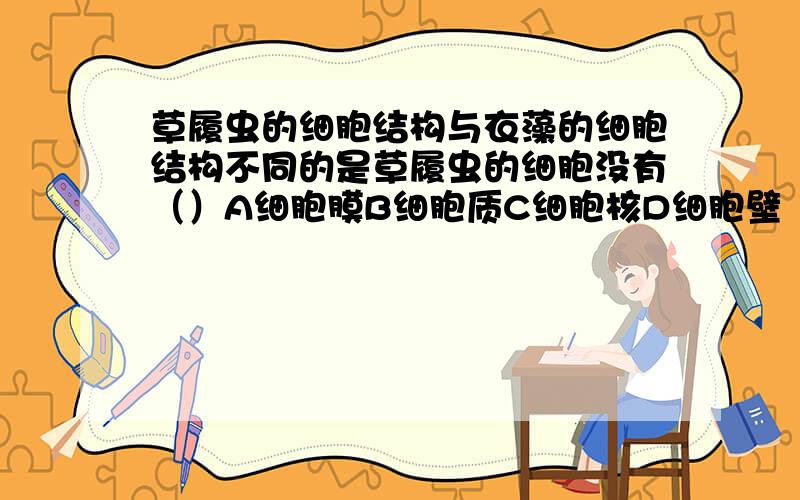 草履虫的细胞结构与衣藻的细胞结构不同的是草履虫的细胞没有（）A细胞膜B细胞质C细胞核D细胞壁